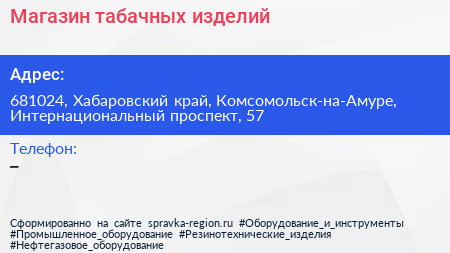 Магазин табачных изделий

Адрес:

681024, Хабаровский край, Комсомольск-на-Амуре, Интернациональный проспект, 57

Телефон:

–

Сформированно на сайте spravka-region.ru #Оборудование_и_инструменты #Промышленное_оборудование #Резинотехнические_изделия #Нефтегазовое_оборудование